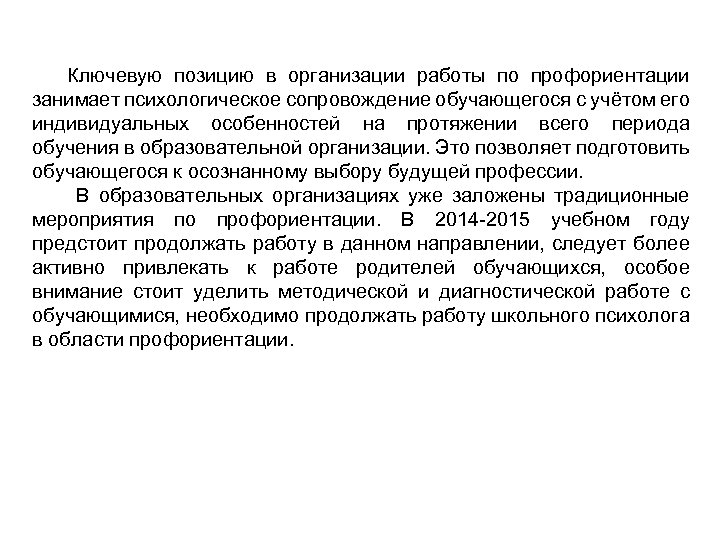 Ключевую позицию в организации работы по профориентации занимает психологическое сопровождение обучающегося с учётом его индивидуальных особенностей на протяжении всего периода обучения в образовательной организации. Это позволяет подготовить обучающегося к осознанному выбору будущей профессии.

В образовательных организациях уже заложены традиционные мероприятия по профориентации. В 2014-2015 учебном году предстоит продолжать работу в данном направлении, следует более активно привлекать к работе родителей обучающихся, особое внимание стоит уделить методической и диагностической работе с обучающимися, необходимо продолжать работу школьного психолога в области профориентации.